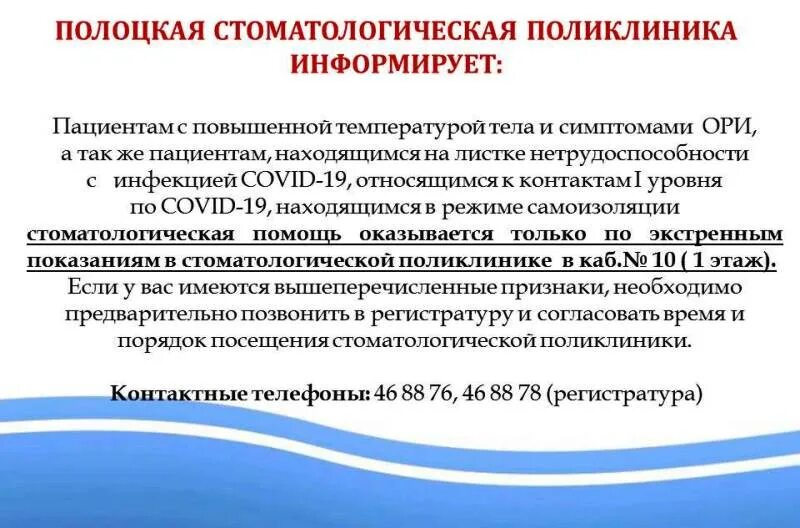 ПОЛОЦКАЯ СТОМАТОЛОГИЧЕСКАЯ ПОЛИКЛИНИКА ИНФОРМИРУЕТ:

Пациентам с повышенной температурой тела и симптомами ОРИ, а так же пациентам, находящимся на листке нетрудоспособности с инфекцией COVID-19, относящимся к контактам I уровня по COVID-19, находящимся в режиме самоизоляции стоматологическая помощь оказывается только по экстренным показаниям в стоматологической поликлинике в каб.№ 10 ( 1 этаж). Если у вас имеются вышеперечисленные признаки, необходимо предварительно позвонить в регистратуру и согласовать время и порядок посещения стоматологической поликлиники.

Контактные телефоны: 46 88 76, 46 88 78 (регистратура)